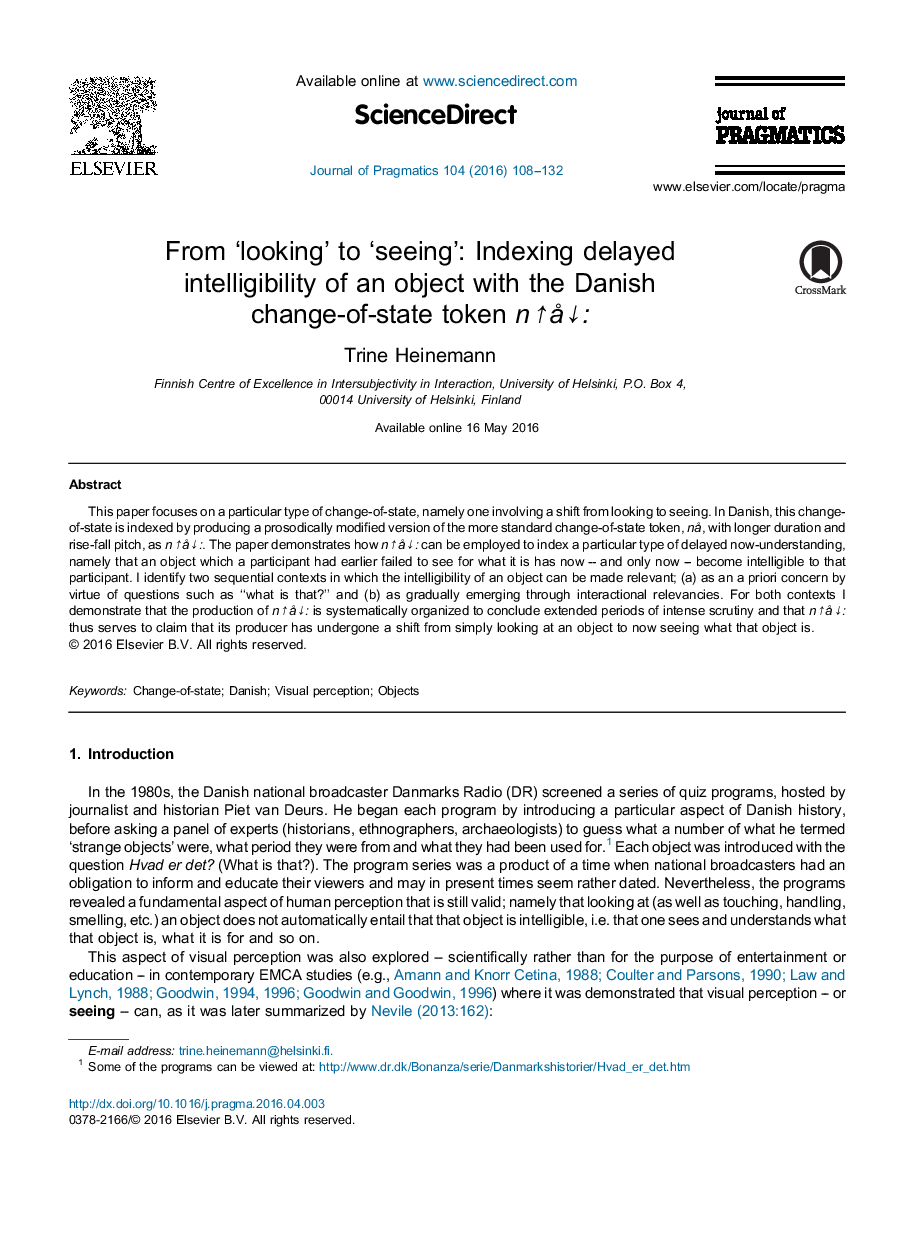 ELSEVIER

Available online at www.sciencedirect.com

ScienceDirect

Journal of Pragmatics 104 (2016) 108–132

journal of PRAGMATICS

www.elsevier.com/locate/pragma

From ‘looking’ to ‘seeing’: Indexing delayed intelligibility of an object with the Danish change-of-state token n↑å↓:

CrossMark

Trine Heinemann

Finnish Centre of Excellence in Intersubjectivity in Interaction, University of Helsinki, P.O. Box 4, 00014 University of Helsinki, Finland

Available online 16 May 2016

Abstract

This paper focuses on a particular type of change-of-state, namely one involving a shift from looking to seeing. In Danish, this change-of-state is indexed by producing a prosodically modified version of the more standard change-of-state token, nå, with longer duration and rise-fall pitch, as n↑å↓:. The paper demonstrates how n↑å↓: can be employed to index a particular type of delayed now-understanding, namely that an object which a participant had earlier failed to see for what it is has now -- and only now – become intelligible to that participant. I identify two sequential contexts in which the intelligibility of an object can be made relevant; (a) as an a priori concern by virtue of questions such as ‘‘what is that?’’ and (b) as gradually emerging through interactional relevancies. For both contexts I demonstrate that the production of n↑å↓: is systematically organized to conclude extended periods of intense scrutiny and that n↑å↓: thus serves to claim that its producer has undergone a shift from simply looking at an object to now seeing what that object is.
© 2016 Elsevier B.V. All rights reserved.

Keywords: Change-of-state; Danish; Visual perception; Objects

1. Introduction

In the 1980s, the Danish national broadcaster Danmarks Radio (DR) screened a series of quiz programs, hosted by journalist and historian Piet van Deurs. He began each program by introducing a particular aspect of Danish history, before asking a panel of experts (historians, ethnographers, archaeologists) to guess what a number of what he termed ‘strange objects’ were, what period they were from and what they had been used for.$^1$ Each object was introduced with the question Hvad er det? (What is that?). The program series was a product of a time when national broadcasters had an obligation to inform and educate their viewers and may in present times seem rather dated. Nevertheless, the programs revealed a fundamental aspect of human perception that is still valid; namely that looking at (as well as touching, handling, smelling, etc.) an object does not automatically entail that that object is intelligible, i.e. that one sees and understands what that object is, what it is for and so on.

This aspect of visual perception was also explored – scientifically rather than for the purpose of entertainment or education – in contemporary EMCA studies (e.g., Amann and Knorr Cetina, 1988; Coulter and Parsons, 1990; Law and Lynch, 1988; Goodwin, 1994, 1996; Goodwin and Goodwin, 1996) where it was demonstrated that visual perception – or seeing – can, as it was later summarized by Nevile (2013:162):

E-mail address: trine.heinemann@helsinki.fi.
$^1$ Some of the programs can be viewed at: http://www.dr.dk/Bonanza/serie/Danmarkshistorier/Hvad_er_det.htm

http://dx.doi.org/10.1016/j.pragma.2016.04.003
0378-2166/© 2016 Elsevier B.V. All rights reserved.